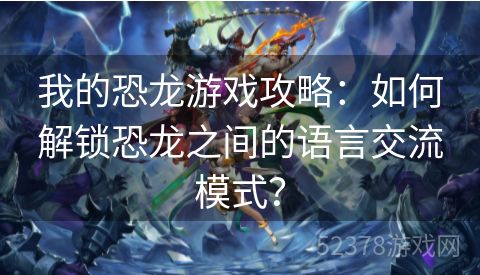 我的恐龙游戏攻略：如何解锁恐龙之间的语言交流模式？

52378游戏网